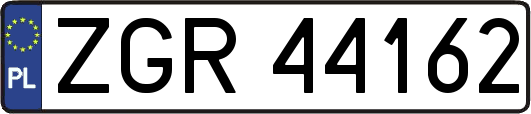 PL
ZGR 44162